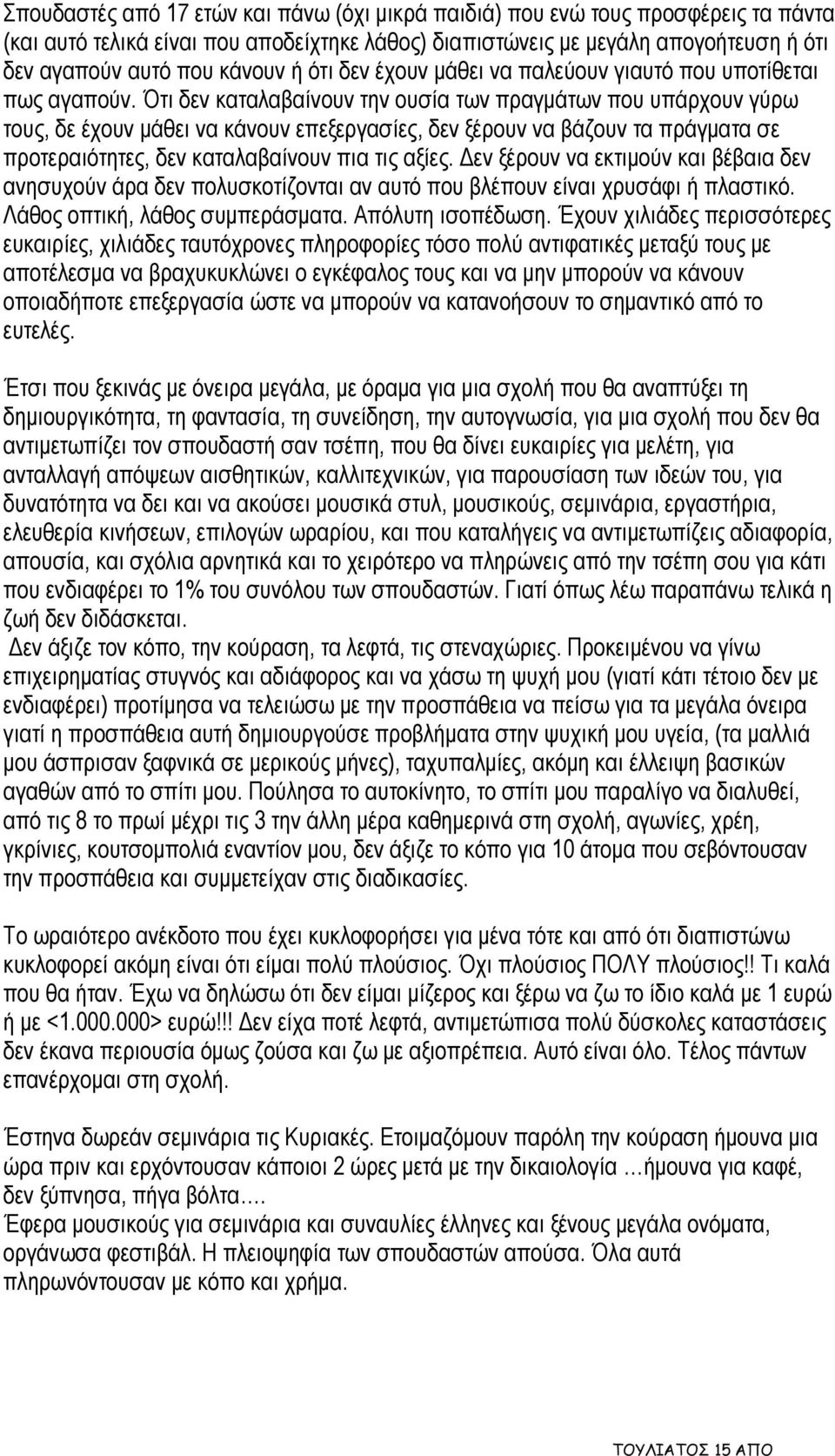 Σπουδαστές από 17 ετών και πάνω (όχι μικρά παιδιά) που ενώ τους προσφέρεις τα πάντα (και αυτό τελικά είναι που αποδείχτηκε λάθος) διαπιστώνεις με μεγάλη απογοήτευση ή ότι δεν αγαπούν αυτό που κάνουν ή ότι δεν έχουν μάθει να παλεύουν γιαυτό που υποτίθεται πως αγαπούν. Ότι δεν καταλαβαίνουν την ουσία των πραγμάτων που υπάρχουν γύρω τους, δε έχουν μάθει να κάνουν επεξεργασίες, δεν ξέρουν να βάζουν τα πράγματα σε προτεραιότητες, δεν καταλαβαίνουν πια τις αξίες. Δεν ξέρουν να εκτιμούν και βέβαια δεν ανησυχούν άρα δεν πολυσκοτίζονται αν αυτό που βλέπουν είναι χρυσάφι ή πλαστικό. Λάθος οπτική, λάθος συμπεράσματα. Απόλυτη ισοπέδωση. Έχουν χιλιάδες περισσότερες ευκαιρίες, χιλιάδες ταυτόχρονες πληροφορίες τόσο πολύ αντιφατικές μεταξύ τους με αποτέλεσμα να βραχυκυκλώνει ο εγκέφαλος τους και να μην μπορούν να κάνουν οποιαδήποτε επεξεργασία ώστε να μπορούν να κατανοήσουν το σημαντικό από το ευτελές.

Έτσι που ξεκινάς με όνειρα μεγάλα, με όραμα για μια σχολή που θα αναπτύξει τη δημιουργικότητα, τη φαντασία, τη συνείδηση, την αυτογνωσία, για μια σχολή που δεν θα αντιμετωπίζει τον σπουδαστή σαν τσέπη, που θα δίνει ευκαιρίες για μελέτη, για ανταλλαγή απόψεων αισθητικών, καλλιτεχνικών, για παρουσίαση των ιδεών του, για δυνατότητα να δει και να ακούσει μουσικά στυλ, μουσικούς, σεμινάρια, εργαστήρια, ελευθερία κινήσεων, επιλογών ωραρίου, και που καταλήγεις να αντιμετωπίζεις αδιαφορία, απουσία, και σχόλια αρνητικά και το χειρότερο να πληρώνεις από την τσέπη σου για κάτι που ενδιαφέρει το 1% του συνόλου των σπουδαστών. Γιατί όπως λέω παραπάνω τελικά η ζωή δεν διδάσκεται.
Δεν άξιζε τον κόπο, την κούραση, τα λεφτά, τις στεναχώριες. Προκειμένου να γίνω επιχειρηματίας στυγνός και αδιάφορος και να χάσω τη ψυχή μου (γιατί κάτι τέτοιο δεν με ενδιαφέρει) προτίμησα να τελειώσω με την προσπάθεια να πείσω για τα μεγάλα όνειρα γιατί η προσπάθεια αυτή δημιουργούσε προβλήματα στην ψυχική μου υγεία, (τα μαλλιά μου άσπρισαν ξαφνικά σε μερικούς μήνες), ταχυπαλμίες, ακόμη και έλλειψη βασικών αγαθών από το σπίτι μου. Πούλησα το αυτοκίνητο, το σπίτι μου παραλίγο να διαλυθεί, από τις 8 το πρωί μέχρι τις 3 την άλλη μέρα καθημερινά στη σχολή, αγωνίες, χρέη, γκρίνιες, κουτσομπολιά εναντίον μου, δεν άξιζε το κόπο για 10 άτομα που σεβόντουσαν την προσπάθεια και συμμετείχαν στις διαδικασίες.

Το ωραιότερο ανέκδοτο που έχει κυκλοφορήσει για μένα τότε και από ότι διαπιστώνω κυκλοφορεί ακόμη είναι ότι είμαι πολύ πλούσιος. Όχι πλούσιος ΠΟΛΥ πλούσιος!! Τι καλά που θα ήταν. Έχω να δηλώσω ότι δεν είμαι μίζερος και ξέρω να ζω το ίδιο καλά με 1 ευρώ ή με <1.000.000> ευρώ!!! Δεν είχα ποτέ λεφτά, αντιμετώπισα πολύ δύσκολες καταστάσεις δεν έκανα περιουσία όμως ζούσα και ζω με αξιοπρέπεια. Αυτό είναι όλο. Τέλος πάντων επανέρχομαι στη σχολή.

Έστηνα δωρεάν σεμινάρια τις Κυριακές. Ετοιμαζόμουν παρόλη την κούραση ήμουνα μια ώρα πριν και ερχόντουσαν κάποιοι 2 ώρες μετά με την δικαιολογία ...ήμουνα για καφέ, δεν ξύπνησα, πήγα βόλτα....
Έφερα μουσικούς για σεμινάρια και συναυλίες έλληνες και ξένους μεγάλα ονόματα, οργάνωσα φεστιβάλ. Η πλειοψηφία των σπουδαστών απούσα. Όλα αυτά πληρωνόντουσαν με κόπο και χρήμα.

ΤΟΥΛΙΑΤΟΣ 15 ΑΠΟ